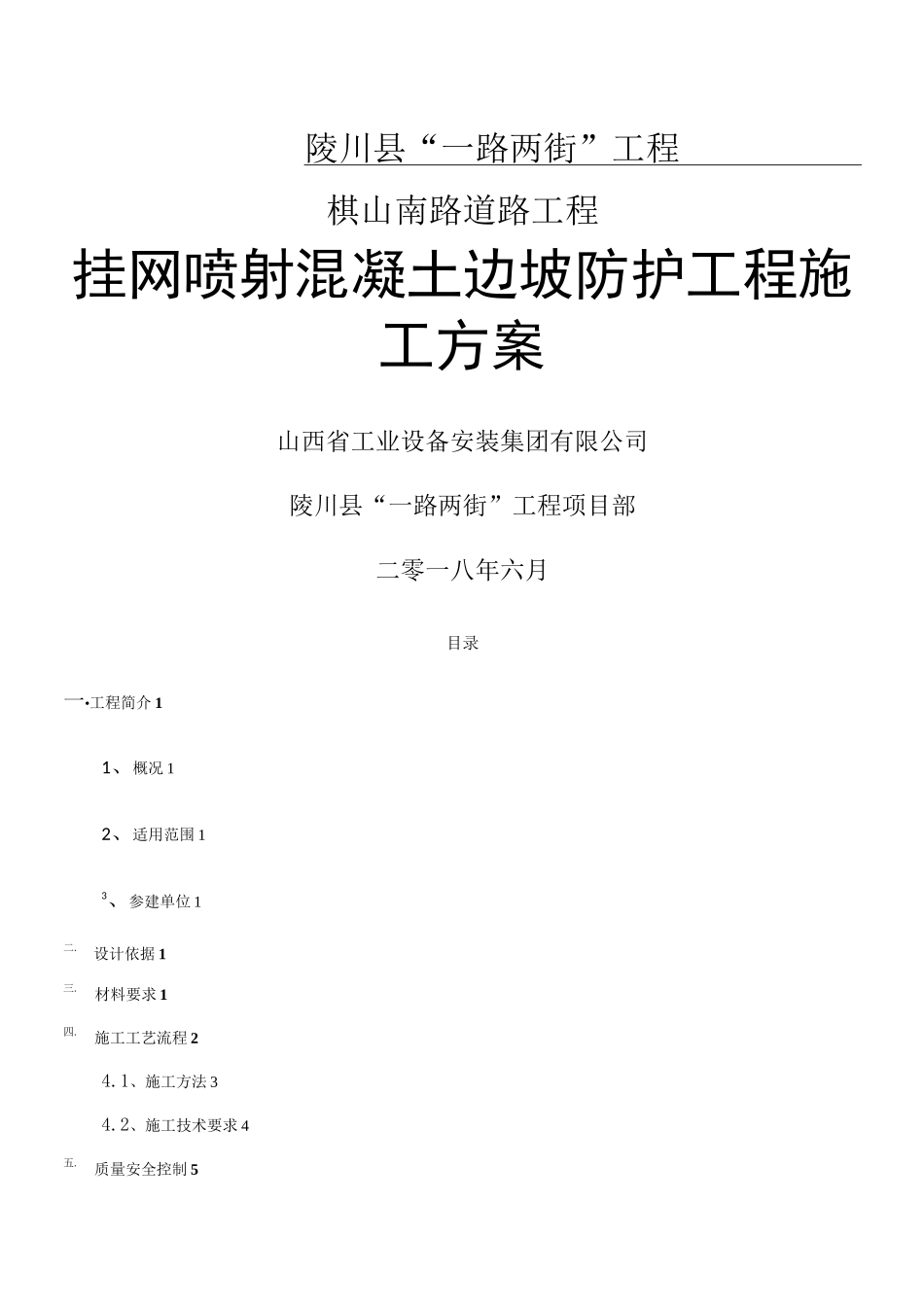 陵川县“一路两街”工程

棋山南路道路工程

挂网喷射混凝土边坡防护工程施工方案

山西省工业设备安装集团有限公司

陵川县“一路两街”工程项目部

二零一八年六月

目录

一•工程简介 1

1、概况 1

2、适用范围 1

3、参建单位 1

二. 设计依据 1

三. 材料要求 1

四. 施工工艺流程 2

4.1、施工方法 3

4.2、施工技术要求 4

五. 质量安全控制 5